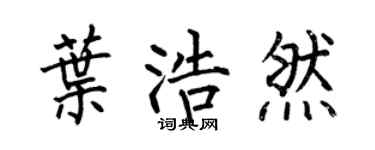 葉浩然

词典网